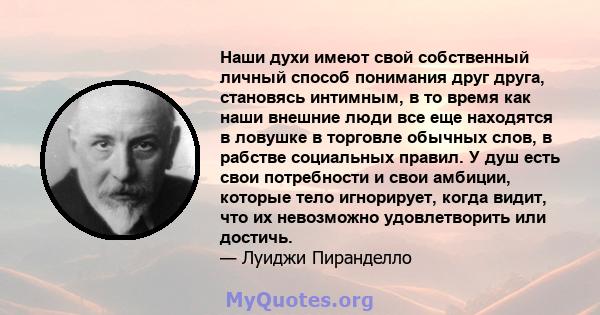 Наши духи имеют свой собственный личный способ понимания друг друга, становясь интимным, в то время как наши внешние люди все еще находятся в ловушке в торговле обычных слов, в рабстве социальных правил. У душ есть свои потребности и свои амбиции, которые тело игнорирует, когда видит, что их невозможно удовлетворить или достичь.
— Луиджи Пиранделло

MyQuotes.org